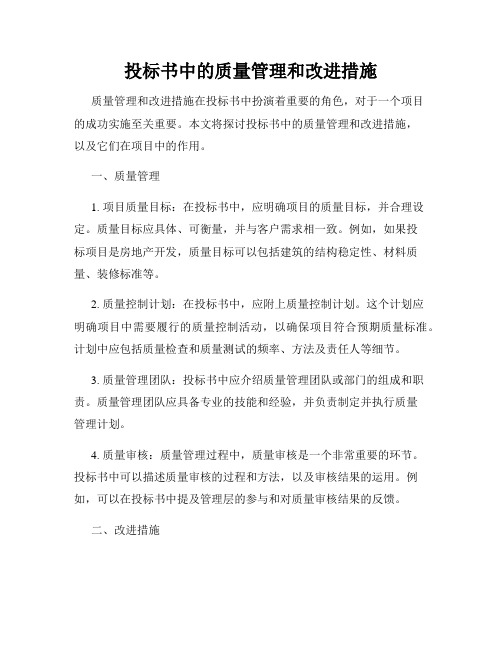 投标书中的质量管理和改进措施

质量管理和改进措施在投标书中扮演着重要的角色，对于一个项目的成功实施至关重要。本文将探讨投标书中的质量管理和改进措施，以及它们在项目中的作用。

一、质量管理

1. 项目质量目标：在投标书中，应明确项目的质量目标，并合理设定。质量目标应具体、可衡量，并与客户需求相一致。例如，如果投标项目是房地产开发，质量目标可以包括建筑的结构稳定性、材料质量、装修标准等。

2. 质量控制计划：在投标书中，应附上质量控制计划。这个计划应明确项目中需要履行的质量控制活动，以确保项目符合预期质量标准。计划中应包括质量检查和质量测试的频率、方法及责任人等细节。

3. 质量管理团队：投标书中应介绍质量管理团队或部门的组成和职责。质量管理团队应具备专业的技能和经验，并负责制定并执行质量管理计划。

4. 质量审核：质量管理过程中，质量审核是一个非常重要的环节。投标书中可以描述质量审核的过程和方法，以及审核结果的运用。例如，可以在投标书中提及管理层的参与和对质量审核结果的反馈。

二、改进措施